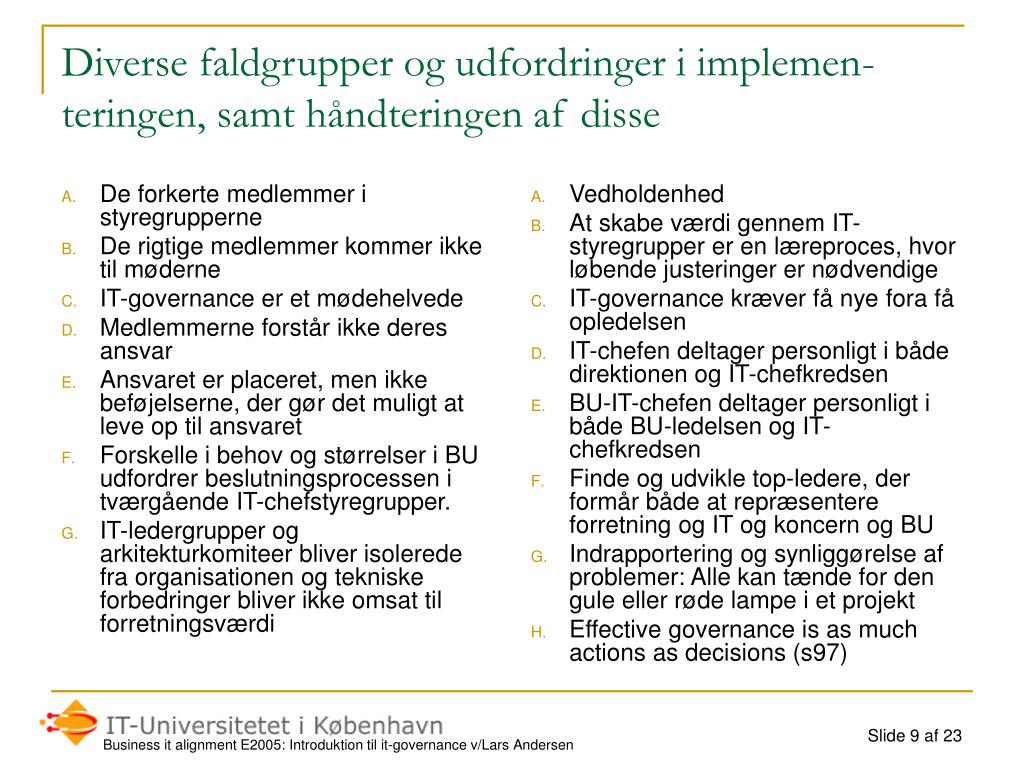 Diverse faldgrupper og udfordringer i implementeringen, samt håndteringen af disse

A. De forkerte medlemmer i styregrupperne
B. De rigtige medlemmer kommer ikke til møderne
C. IT-governance er et mødehelvede
D. Medlemmerne forstår ikke deres ansvar
E. Ansvaret er placeret, men ikke beføjelserne, der gør det muligt at leve op til ansvaret
F. Forskelle i behov og størrelser i BU udfordrer beslutningsprocessen i tværgående IT-chefstyregrupper.
G. IT-ledergrupper og arkitekturkomiteer bliver isolerede fra organisationen og tekniske forbedringer bliver ikke omsat til forretningsværdi

A. Vedholdenhed
B. At skabe værdi gennem IT-styregrupper er en læreproces, hvor løbende justeringer er nødvendige
C. IT-governance kræver få nye fora få opledelsen
D. IT-chefen deltager personligt i både direktionen og IT-chefkredsen
E. BU-IT-chefen deltager personligt i både BU-ledelsen og IT-chefkredsen
F. Finde og udvikle top-ledere, der formår både at repræsentere forretning og IT og koncern og BU
G. Indrapportering og synliggørelse af problemer: Alle kan tænde for den gule eller røde lampe i et projekt
H. Effective governance is as much actions as decisions (s97)

IT-Universitetet i København
Business it alignment E2005: Introduktion til it-governance v/Lars Andersen
Slide 9 af 23